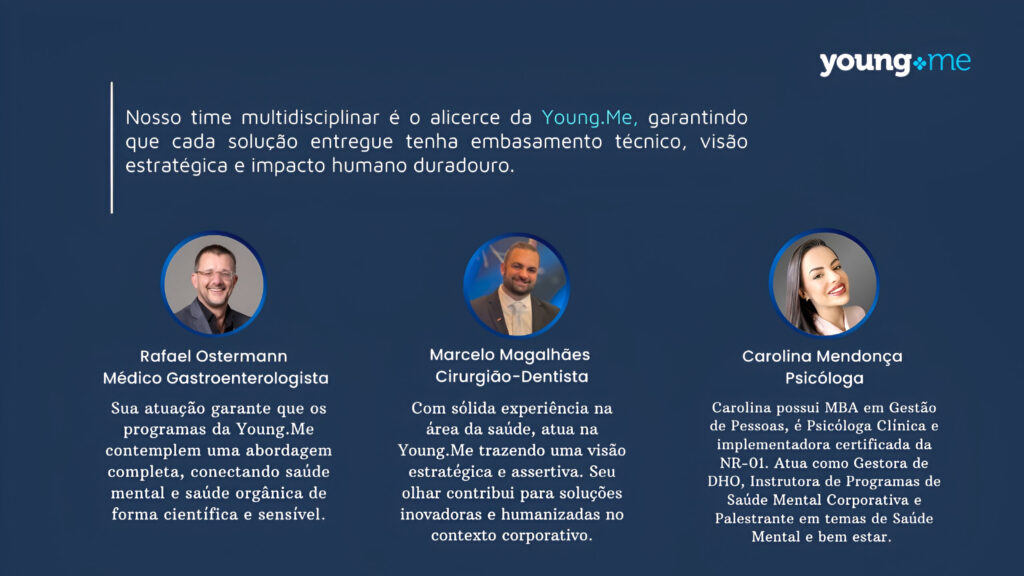 young me

Nosso time multidisciplinar é o alicerce da Young.Me, garantindo que cada solução entregue tenha embasamento técnico, visão estratégica e impacto humano duradouro.

Rafael Ostermann
Médico Gastroenterologista

Sua atuação garante que os programas da Young.Me contemplem uma abordagem completa, conectando saúde mental e saúde orgânica de forma científica e sensível.

Marcelo Magalhães
Cirurgião-Dentista

Com sólida experiência na área da saúde, atua na Young.Me trazendo uma visão estratégica e assertiva. Seu olhar contribui para soluções inovadoras e humanizadas no contexto corporativo.

Carolina Mendonça
Psicóloga

Carolina possui MBA em Gestão de Pessoas, é Psicóloga Clínica e implementadora certificada da NR-01. Atua como Gestora de DHO, Instrutora de Programas de Saúde Mental Corporativa e Palestrante em temas de Saúde Mental e bem estar.